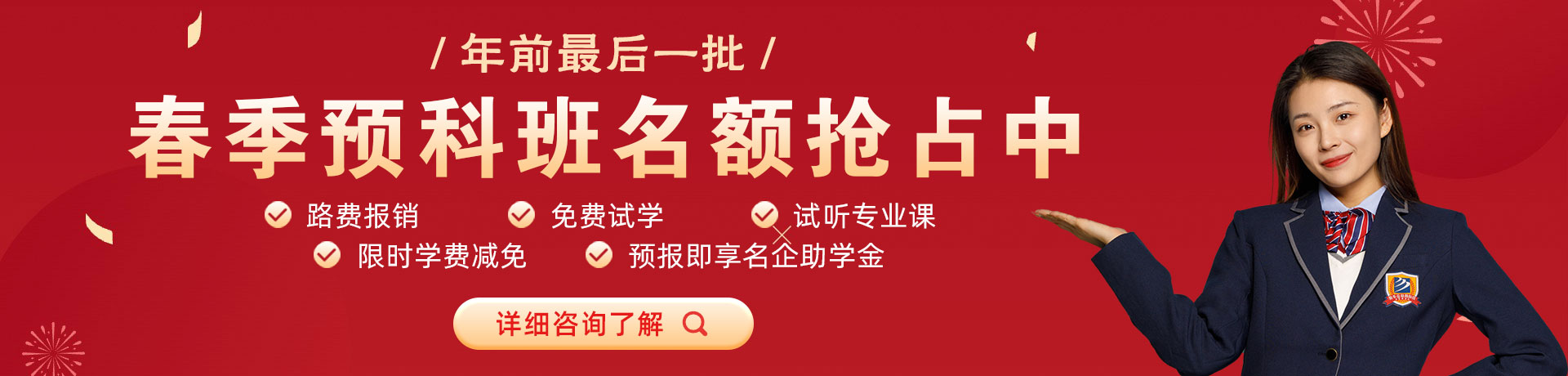 / 年前最后一批 /

春季预科班名额抢占中

路费报销　免费试学　试听专业课

限时学费减免　预报即享名企助学金

详细咨询了解